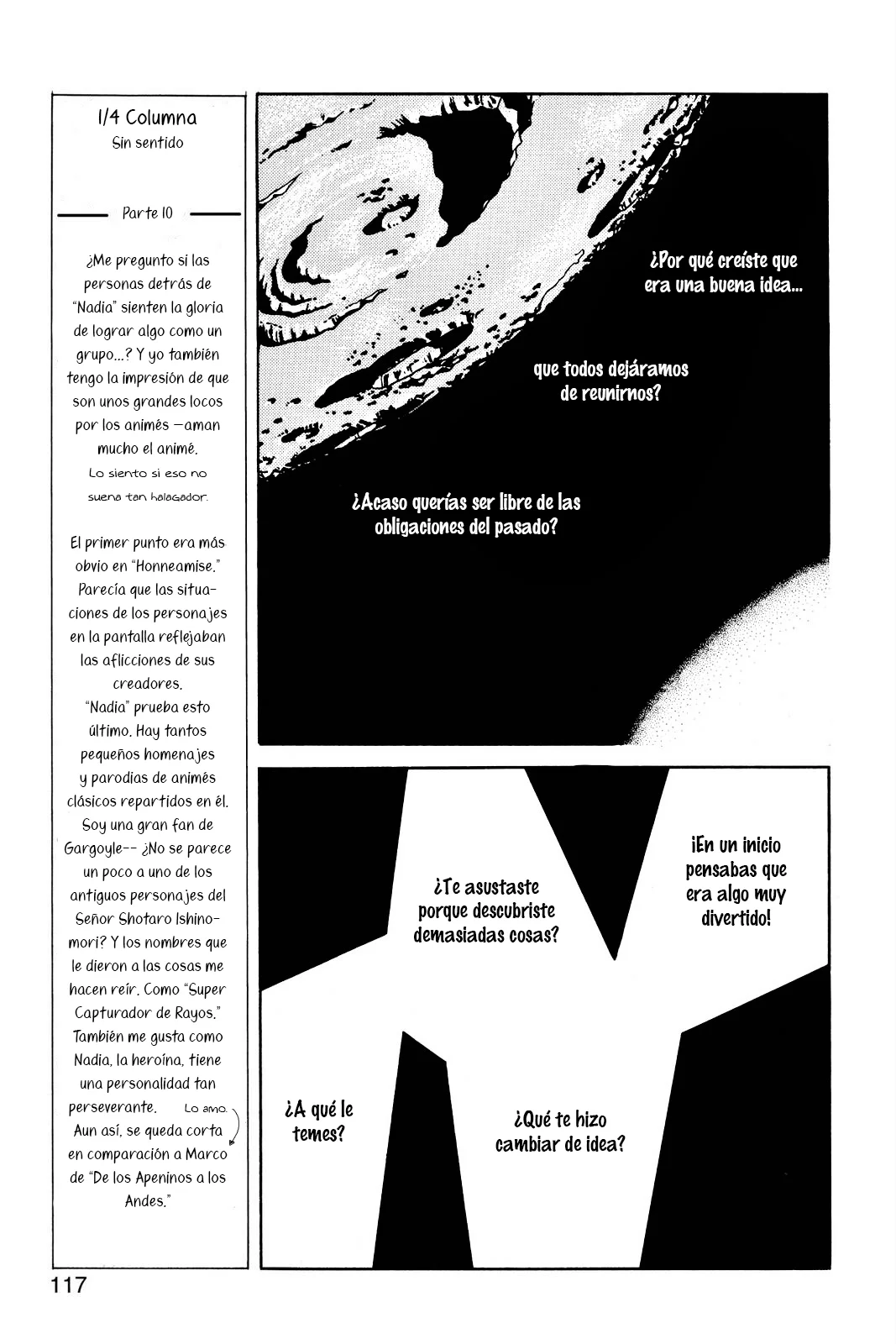 1/4 Columna
Sin sentido

Parte 10

¿Me pregunto si las personas detrás de "Nadia" sienten la gloria de lograr algo como un grupo...? Y yo también tengo la impresión de que son unos grandes locos por los animés —aman mucho el animé. Lo siento si eso no suena tan halagador.

El primer punto era más obvio en "Honneamise." Parecía que las situaciones de los personajes en la pantalla reflejaban las aflicciones de sus creadores. "Nadia" prueba esto último. Hay tantos pequeños homenajes y parodias de animés clásicos repartidos en él. Soy una gran fan de Gargoyle-- ¿No se parece un poco a uno de los antiguos personajes del Señor Shotaro Ishinomori? Y los nombres que le dieron a las cosas me hacen reír. Como "Super Capturador de Rayos." También me gusta como Nadia, la heroína, tiene una personalidad tan perseverante. Lo amo. Aun así, se queda corta en comparación a Marco de "De los Apeninos a los Andes."

¿Por qué creíste que era una buena idea...

que todos dejáramos de reunirnos?

¿Acaso querías ser libre de las obligaciones del pasado?

¡En un inicio pensabas que era algo muy divertido!

¿Te asustaste porque descubriste demasiadas cosas?

¿A qué le temes?

¿Qué te hizo cambiar de idea?

117